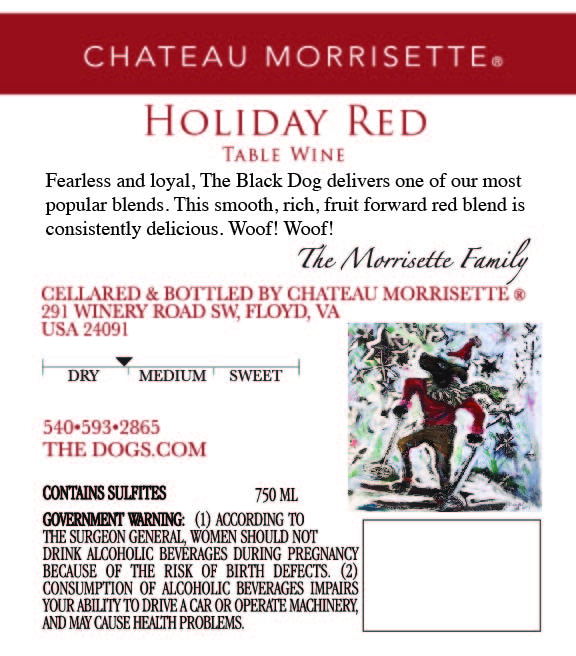 CHATEAU MORRISETTE®

HOLIDAY RED
TABLE WINE

Fearless and loyal, The Black Dog delivers one of our most popular blends. This smooth, rich, fruit forward red blend is consistently delicious. Woof! Woof!

The Morrisette Family

CELLARED & BOTTLED BY CHATEAU MORRISETTE ®
291 WINERY ROAD SW, FLOYD, VA
USA 24091

DRY MEDIUM SWEET

540•593•2865
THE DOGS.COM

CONTAINS SULFITES 750 ML

GOVERNMENT WARNING: (1) ACCORDING TO THE SURGEON GENERAL, WOMEN SHOULD NOT DRINK ALCOHOLIC BEVERAGES DURING PREGNANCY BECAUSE OF THE RISK OF BIRTH DEFECTS. (2) CONSUMPTION OF ALCOHOLIC BEVERAGES IMPAIRS YOUR ABILITY TO DRIVE A CAR OR OPERATE MACHINERY, AND MAY CAUSE HEALTH PROBLEMS.